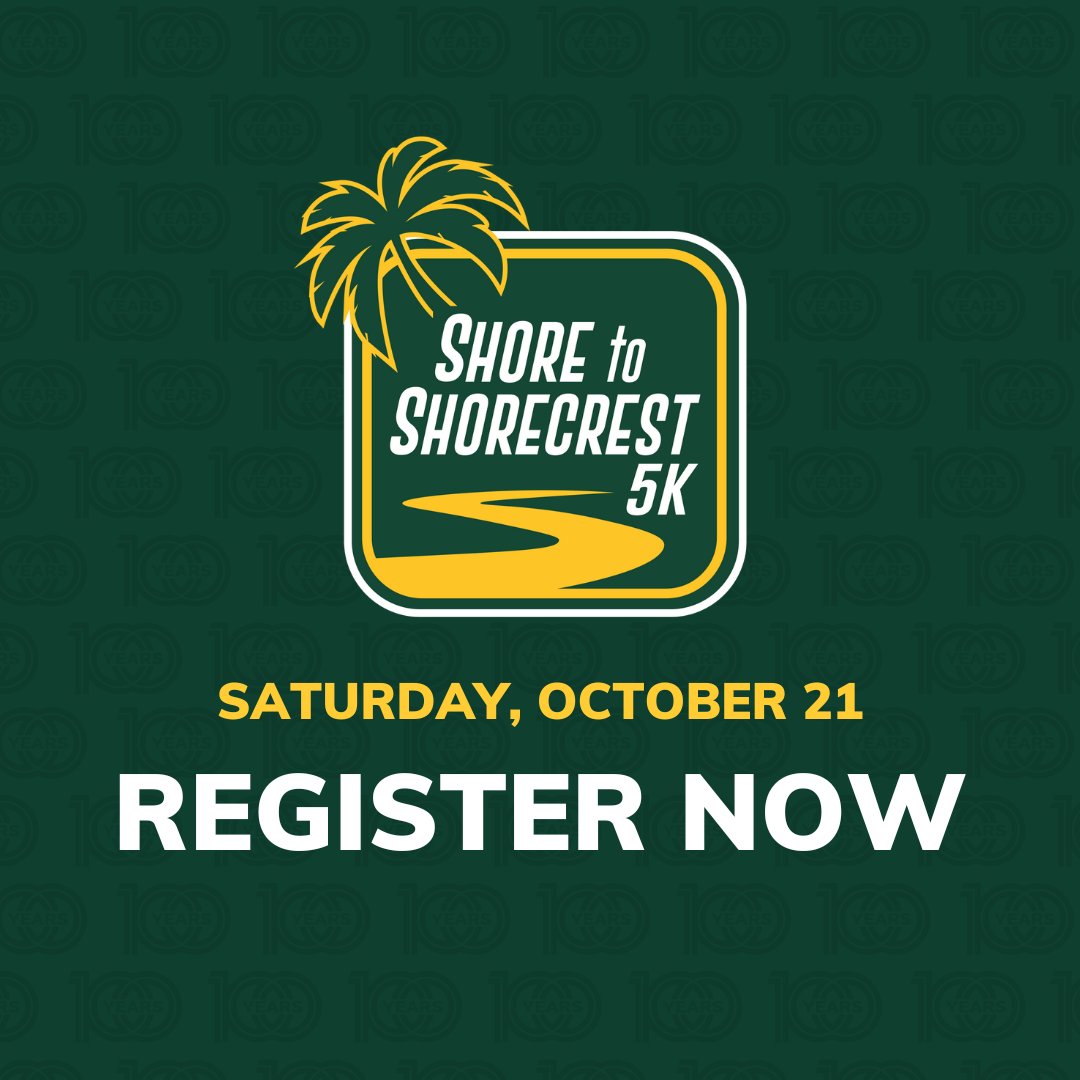 SHORE to SHORECREST 5K

SATURDAY, OCTOBER 21

REGISTER NOW